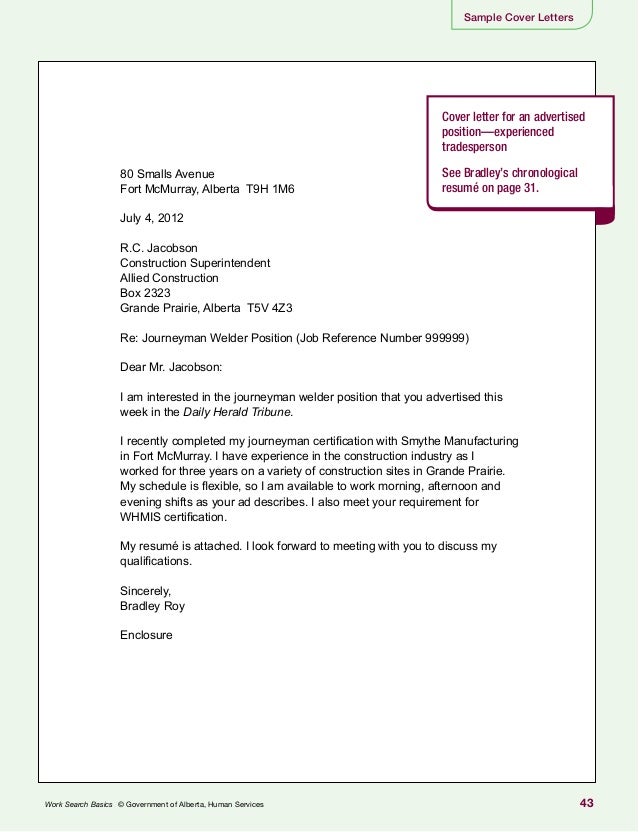 Sample Cover Letters

Cover letter for an advertised position—experienced tradesperson

See Bradley's chronological resumé on page 31.

80 Smalls Avenue
Fort McMurray, Alberta T9H 1M6

July 4, 2012

R.C. Jacobson
Construction Superintendent
Allied Construction
Box 2323
Grande Prairie, Alberta T5V 4Z3

Re: Journeyman Welder Position (Job Reference Number 999999)

Dear Mr. Jacobson:

I am interested in the journeyman welder position that you advertised this week in the Daily Herald Tribune.

I recently completed my journeyman certification with Smythe Manufacturing in Fort McMurray. I have experience in the construction industry as I worked for three years on a variety of construction sites in Grande Prairie. My schedule is flexible, so I am available to work morning, afternoon and evening shifts as your ad describes. I also meet your requirement for WHMIS certification.

My resumé is attached. I look forward to meeting with you to discuss my qualifications.

Sincerely,
Bradley Roy

Enclosure

Work Search Basics © Government of Alberta, Human Services

43